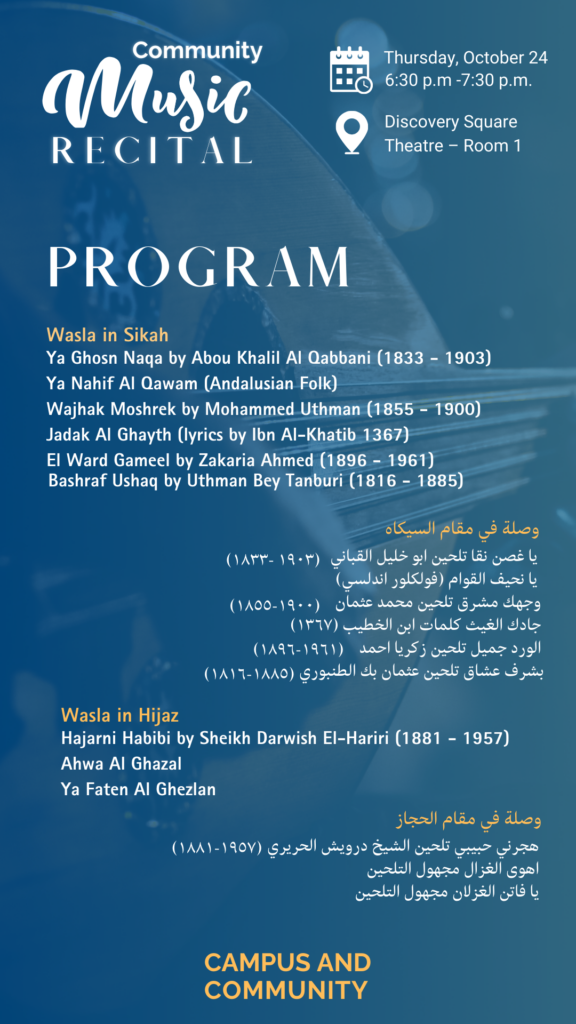 Community
Music
RECITAL

Thursday, October 24
6:30 p.m -7:30 p.m.

Discovery Square
Theatre – Room 1

PROGRAM

Wasla in Sikah
Ya Ghosn Naqa by Abou Khalil Al Qabbani (1833 - 1903)
Ya Nahif Al Qawam (Andalusian Folk)
Wajhak Moshrek by Mohammed Uthman (1855 - 1900)
Jadak Al Ghayth (lyrics by Ibn Al-Khatib 1367)
El Ward Gameel by Zakaria Ahmed (1896 - 1961)
Bashraf Ushaq by Uthman Bey Tanburi (1816 - 1885)

وصلة في مقام السيكاه
يا غصن نقا تلحين ابو خليل القباني (١٩٠٣-١٨٣٣)
يا نحيف القوام (فولكلور اندلسي)
وجهك مشرق تلحين محمد عثمان (١٩٠٠-١٨٥٥)
جادك الغيث كلمات ابن الخطيب (١٣٦٧)
الورد جميل تلحين زكريا احمد (١٩٦١-١٨٩٦)
بشرف عشاق تلحين عثمان بك الطنبوري (١٨٨٥-١٨١٦)

Wasla in Hijaz
Hajarni Habibi by Sheikh Darwish El-Hariri (1881 - 1957)
Ahwa Al Ghazal
Ya Faten Al Ghezlan

وصلة في مقام الحجاز
هجرني حبيبي تلحين الشيخ درويش الحريري (١٩٥٧-١٨٨١)
اهوى الغزال مجهول التلحين
يا فاتن الغزلان مجهول التلحين

CAMPUS AND COMMUNITY